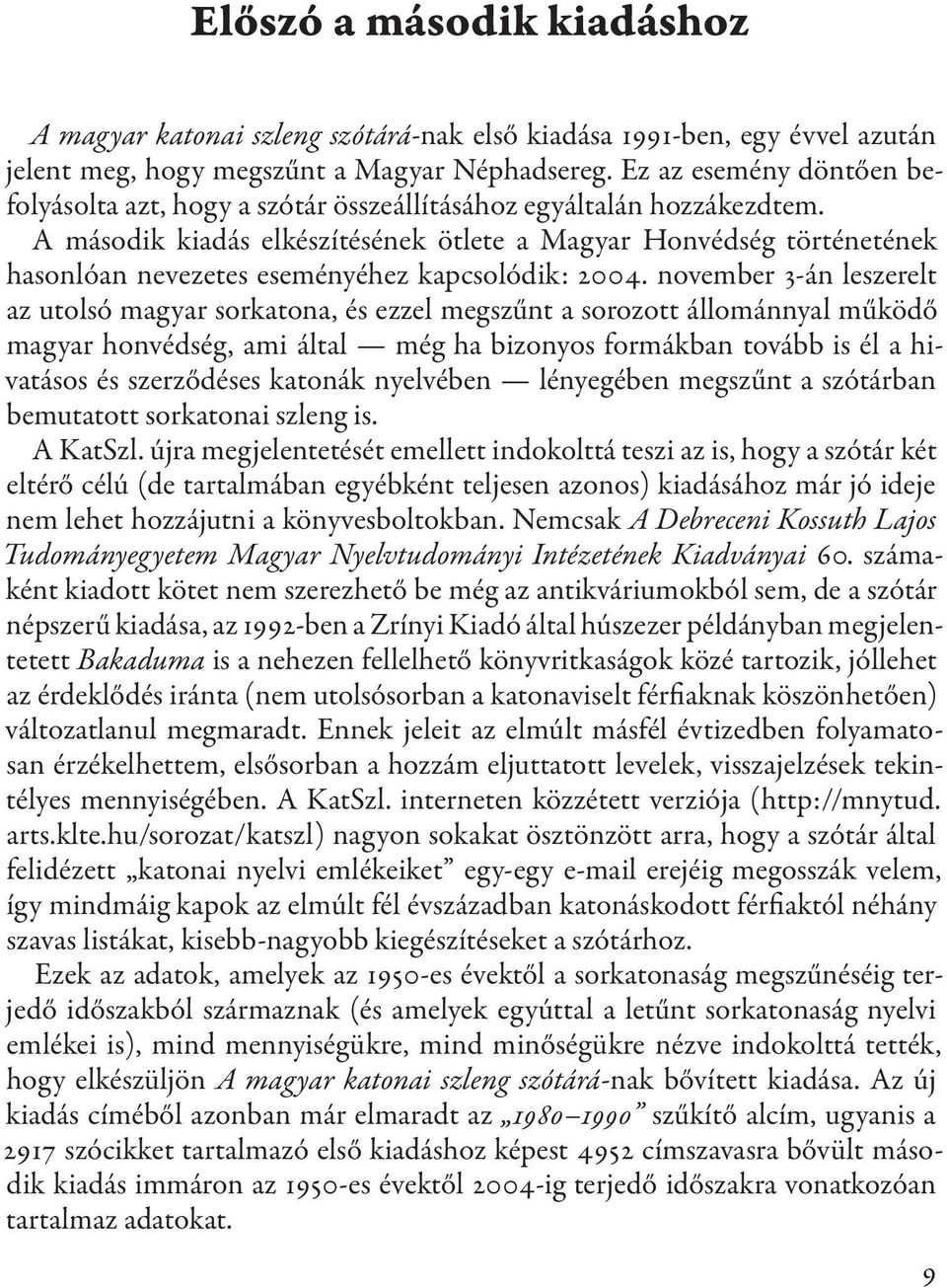 Előszó a második kiadáshoz

A magyar katonai szleng szótárá-nak első kiadása 1991-ben, egy évvel azután jelent meg, hogy megszűnt a Magyar Néphadsereg. Ez az esemény döntően befolyásolta azt, hogy a szótár összeállításához egyáltalán hozzákezdtem. A második kiadás elkészítésének ötlete a Magyar Honvédség történetének hasonlóan nevezetes eseményéhez kapcsolódik: 2004. november 3-án leszerelt az utolsó magyar sorkatona, és ezzel megszűnt a sorozott állománnyal működő magyar honvédség, ami által — még ha bizonyos formákban tovább is él a hivatásos és szerződéses katonák nyelvében — lényegében megszűnt a szótárban bemutatott sorkatonai szleng is.

A KatSzl. újra megjelentetését emellett indokolttá teszi az is, hogy a szótár két eltérő célú (de tartalmában egyébként teljesen azonos) kiadásához már jó ideje nem lehet hozzájutni a könyvesboltokban. Nemcsak A Debreceni Kossuth Lajos Tudományegyetem Magyar Nyelvtudományi Intézetének Kiadványai 60. számaként kiadott kötet nem szerezhető be még az antikváriumokból sem, de a szótár népszerű kiadása, az 1992-ben a Zrínyi Kiadó által húszezer példányban megjelentetett Bakaduma is a nehezen fellelhető könyvritkaságok közé tartozik, jóllehet az érdeklődés iránta (nem utolsósorban a katonaviselt férfiaknak köszönhetően) változatlanul megmaradt. Ennek jeleit az elmúlt másfél évtizedben folyamatosan érzékelhettem, elsősorban a hozzám eljuttatott levelek, visszajelzések tekintélyes mennyiségében. A KatSzl. interneten közzétett verziója (http://mnytud.arts.klte.hu/sorozat/katszl) nagyon sokakat ösztönzött arra, hogy a szótár által felidézett „katonai nyelvi emlékeiket” egy-egy e-mail erejéig megosszák velem, így mindmáig kapok az elmúlt fél évszázadban katonáskodott férfiaktól néhány szavas listákat, kisebb-nagyobb kiegészítéseket a szótárhoz.

Ezek az adatok, amelyek az 1950-es évektől a sorkatonaság megszűnéséig terjedő időszakból származnak (és amelyek egyúttal a letűnt sorkatonaság nyelvi emlékei is), mind mennyiségükre, mind minőségükre nézve indokolttá tették, hogy elkészüljön A magyar katonai szleng szótárá-nak bővített kiadása. Az új kiadás címéből azonban már elmaradt az „1980–1990” szűkítő alcím, ugyanis a 2917 szócikket tartalmazó első kiadáshoz képest 4952 címszavasra bővült második kiadás immáron az 1950-es évektől 2004-ig terjedő időszakra vonatkozóan tartalmaz adatokat.

9